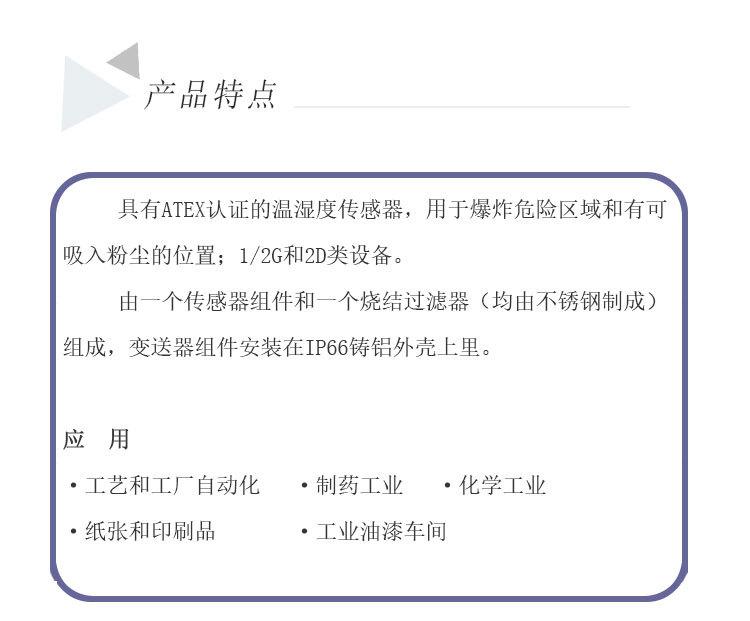 产品特点

具有ATEX认证的温湿度传感器，用于爆炸危险区域和有可吸入粉尘的位置；1/2G和2D类设备。

由一个传感器组件和一个烧结过滤器（均由不锈钢制成）组成，变送器组件安装在IP66铸铝外壳上里。

应 用

• 工艺和工厂自动化 • 制药工业 • 化学工业
• 纸张和印刷品 • 工业油漆车间